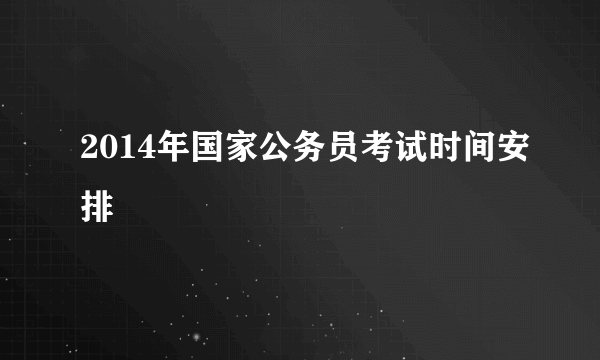 2014年国家公务员考试时间安排